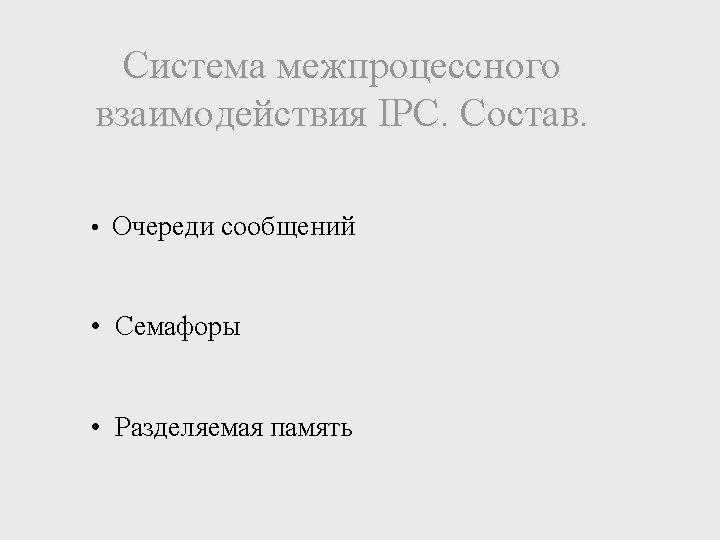 Система межпроцессного взаимодействия IPC. Состав.

• Очереди сообщений

• Семафоры

• Разделяемая память